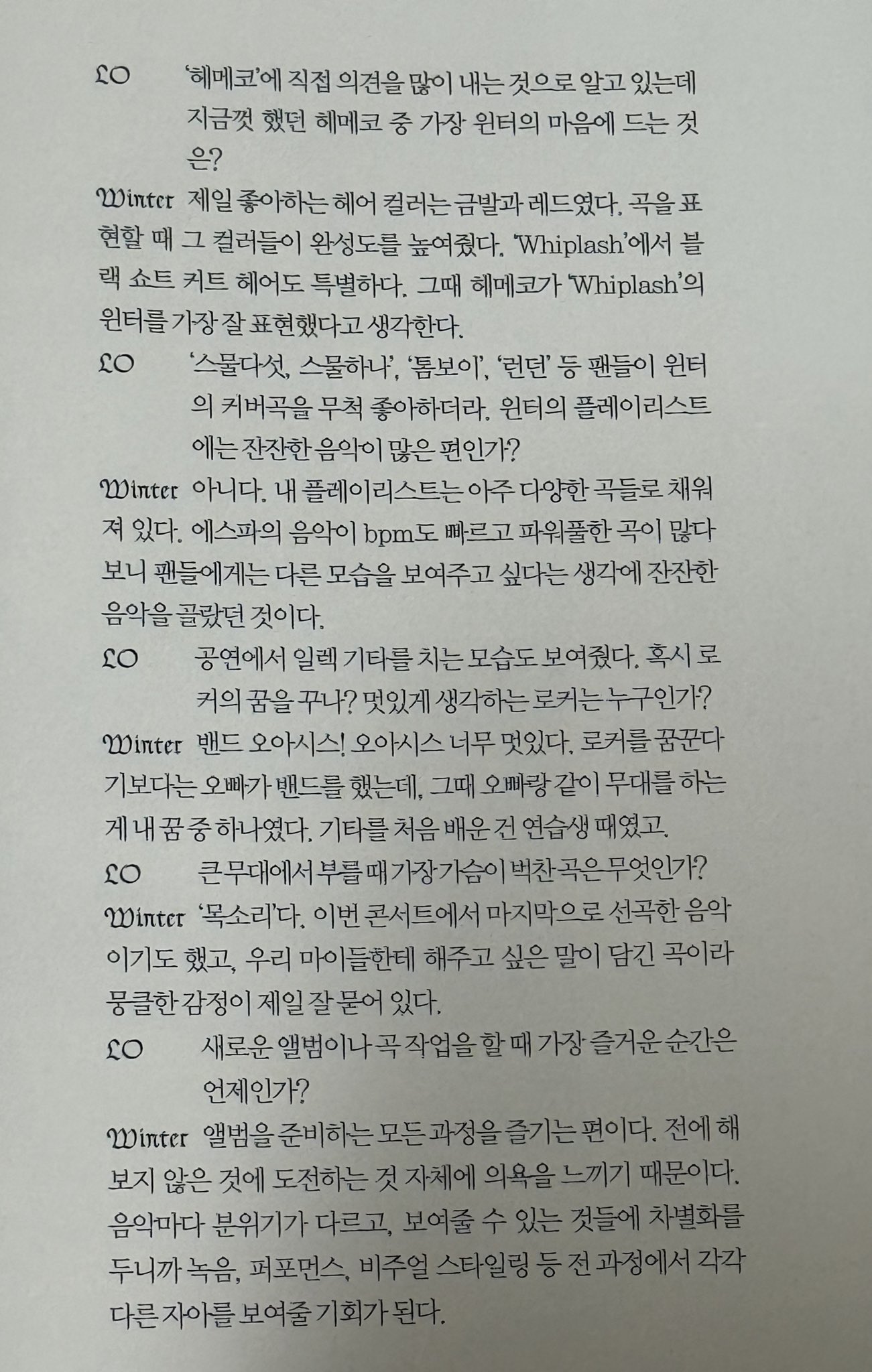 LO '헤메코'에 직접 의견을 많이 내는 것으로 알고 있는데 지금껏 했던 헤메코 중 가장 윈터의 마음에 드는 것은?

Winter 제일 좋아하는 헤어 컬러는 금발과 레드였다. 곡을 표현할 때 그 컬러들이 완성도를 높여줬다. 'Whiplash'에서 블랙 쇼트 커트 헤어도 특별하다. 그때 헤메코가 'Whiplash'의 윈터를 가장 잘 표현했다고 생각한다.

LO '스물다섯, 스물하나', '톰보이', '런던' 등 팬들이 윈터의 커버곡을 무척 좋아하더라. 윈터의 플레이리스트에는 잔잔한 음악이 많은 편인가?

Winter 아니다. 내 플레이리스트는 아주 다양한 곡들로 채워져 있다. 에스파의 음악이 bpm도 빠르고 파워풀한 곡이 많다 보니 팬들에게는 다른 모습을 보여주고 싶다는 생각에 잔잔한 음악을 골랐던 것이다.

LO 공연에서 일렉 기타를 치는 모습도 보여줬다. 혹시 로커의 꿈을 꾸나? 멋있게 생각하는 로커는 누구인가?

Winter 밴드 오아시스! 오아시스 너무 멋있다. 로커를 꿈꾼다기보다는 오빠가 밴드를 했는데, 그때 오빠랑 같이 무대를 하는 게 내 꿈 중 하나였다. 기타를 처음 배운 건 연습생 때였고.

LO 큰 무대에서 부를 때 가장 가슴이 벅찬 곡은 무엇인가?

Winter '목소리'다. 이번 콘서트에서 마지막으로 선곡한 음악이기도 했고, 우리 마이들한테 해주고 싶은 말이 담긴 곡이라 뭉클한 감정이 제일 잘 묻어 있다.

LO 새로운 앨범이나 곡 작업을 할 때 가장 즐거운 순간은 언제인가?

Winter 앨범을 준비하는 모든 과정을 즐기는 편이다. 전에 해보지 않은 것에 도전하는 것 자체에 의욕을 느끼기 때문이다. 음악마다 분위기가 다르고, 보여줄 수 있는 것들에 차별화를 두니까 녹음, 퍼포먼스, 비주얼 스타일링 등 전 과정에서 각각 다른 자아를 보여줄 기회가 된다.